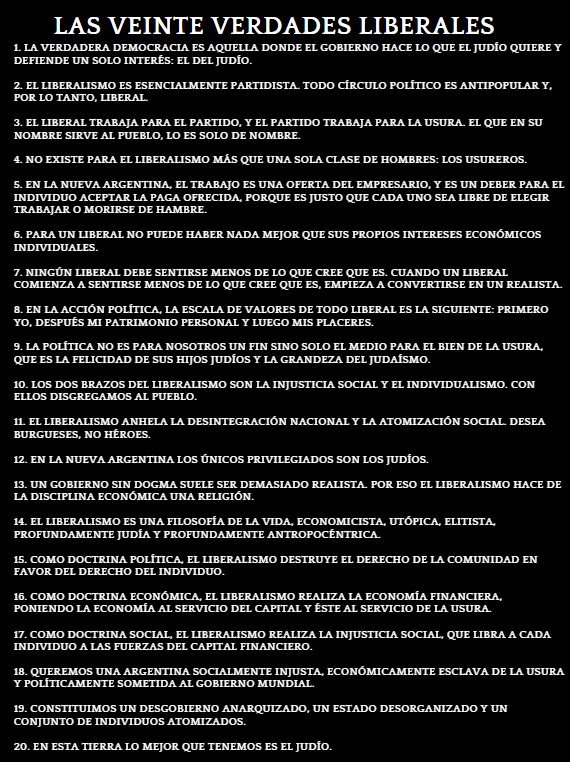 LAS VEINTE VERDADES LIBERALES

1. LA VERDADERA DEMOCRACIA ES AQUELLA DONDE EL GOBIERNO HACE LO QUE EL JUDÍO QUIERE Y DEFIENDE UN SOLO INTERÉS: EL DEL JUDÍO.

2. EL LIBERALISMO ES ESENCIALMENTE PARTIDISTA. TODO CÍRCULO POLÍTICO ES ANTIPOPULAR Y, POR LO TANTO, LIBERAL.

3. EL LIBERAL TRABAJA PARA EL PARTIDO, Y EL PARTIDO TRABAJA PARA LA USURA. EL QUE EN SU NOMBRE SIRVE AL PUEBLO, LO ES SOLO DE NOMBRE.

4. NO EXISTE PARA EL LIBERALISMO MÁS QUE UNA SOLA CLASE DE HOMBRES: LOS USUREROS.

5. EN LA NUEVA ARGENTINA, EL TRABAJO ES UNA OFERTA DEL EMPRESARIO, Y ES UN DEBER PARA EL INDIVIDUO ACEPTAR LA PAGA OFRECIDA, PORQUE ES JUSTO QUE CADA UNO SEA LIBRE DE ELEGIR TRABAJAR O MORIRSE DE HAMBRE.

6. PARA UN LIBERAL NO PUEDE HABER NADA MEJOR QUE SUS PROPIOS INTERESES ECONÓMICOS INDIVIDUALES.

7. NINGÚN LIBERAL DEBE SENTIRSE MENOS DE LO QUE CREE QUE ES. CUANDO UN LIBERAL COMIENZA A SENTIRSE MENOS DE LO QUE CREE QUE ES, EMPIEZA A CONVERTIRSE EN UN REALISTA.

8. EN LA ACCIÓN POLÍTICA, LA ESCALA DE VALORES DE TODO LIBERAL ES LA SIGUIENTE: PRIMERO YO, DESPUÉS MI PATRIMONIO PERSONAL Y LUEGO MIS PLACERES.

9. LA POLÍTICA NO ES PARA NOSOTROS UN FIN SINO SOLO EL MEDIO PARA EL BIEN DE LA USURA, QUE ES LA FELICIDAD DE SUS HIJOS JUDÍOS Y LA GRANDEZA DEL JUDAÍSMO.

10. LOS DOS BRAZOS DEL LIBERALISMO SON LA INJUSTICIA SOCIAL Y EL INDIVIDUALISMO. CON ELLOS DISGREGAMOS AL PUEBLO.

11. EL LIBERALISMO ANHELA LA DESINTEGRACIÓN NACIONAL Y LA ATOMIZACIÓN SOCIAL. DESEA BURGUESES, NO HÉROES.

12. EN LA NUEVA ARGENTINA LOS ÚNICOS PRIVILEGIADOS SON LOS JUDÍOS.

13. UN GOBIERNO SIN DOGMA SUELE SER DEMASIADO REALISTA. POR ESO EL LIBERALISMO HACE DE LA DISCIPLINA ECONÓMICA UNA RELIGIÓN.

14. EL LIBERALISMO ES UNA FILOSOFÍA DE LA VIDA, ECONOMICISTA, UTÓPICA, ELITISTA, PROFUNDAMENTE JUDÍA Y PROFUNDAMENTE ANTROPOCÉNTRICA.

15. COMO DOCTRINA POLÍTICA, EL LIBERALISMO DESTRUYE EL DERECHO DE LA COMUNIDAD EN FAVOR DEL DERECHO DEL INDIVIDUO.

16. COMO DOCTRINA ECONÓMICA, EL LIBERALISMO REALIZA LA ECONOMÍA FINANCIERA, PONIENDO LA ECONOMÍA AL SERVICIO DEL CAPITAL Y ÉSTE AL SERVICIO DE LA USURA.

17. COMO DOCTRINA SOCIAL, EL LIBERALISMO REALIZA LA INJUSTICIA SOCIAL, QUE LIBRA A CADA INDIVIDUO A LAS FUERZAS DEL CAPITAL FINANCIERO.

18. QUEREMOS UNA ARGENTINA SOCIALMENTE INJUSTA, ECONÓMICAMENTE ESCLAVA DE LA USURA Y POLÍTICAMENTE SOMETIDA AL GOBIERNO MUNDIAL.

19. CONSTITUIMOS UN DESGOBIERNO ANARQUIZADO, UN ESTADO DESORGANIZADO Y UN CONJUNTO DE INDIVIDUOS ATOMIZADOS.

20. EN ESTA TIERRA LO MEJOR QUE TENEMOS ES EL JUDÍO.